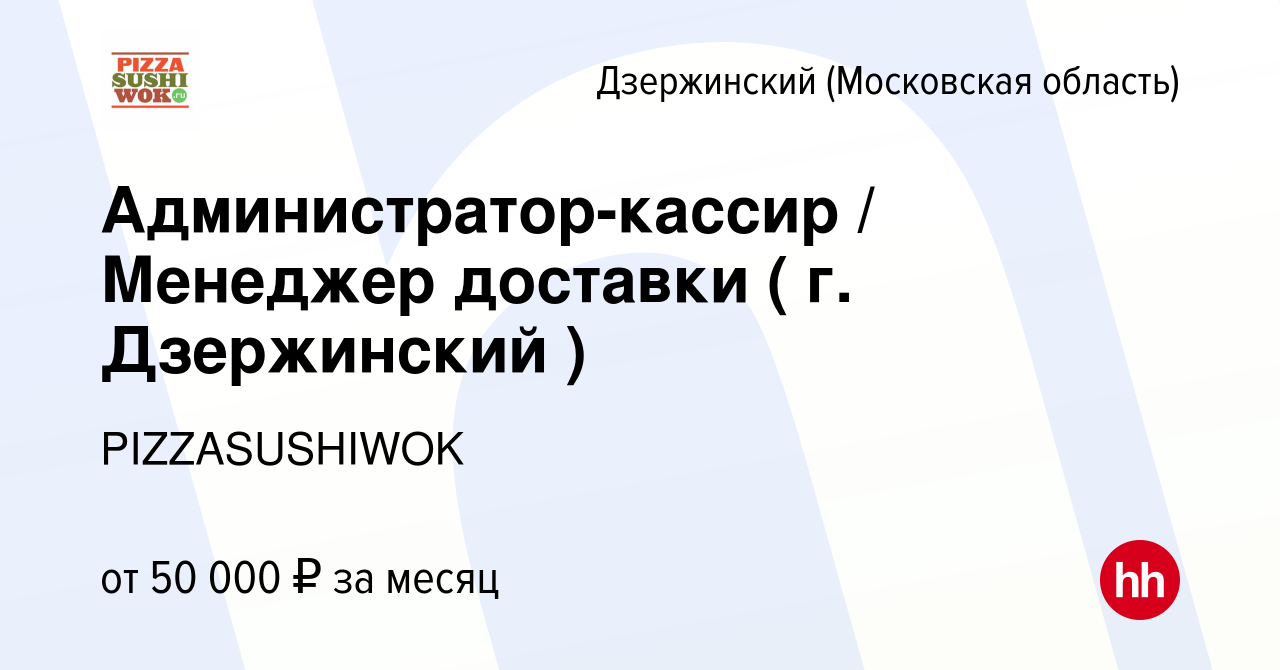 PIZZA SUSHI WOK.ru

Дзержинский (Московская область)

Администратор-кассир / Менеджер доставки ( г. Дзержинский )

PIZZASUSHIWOK

от 50 000 ₽ за месяц

hh